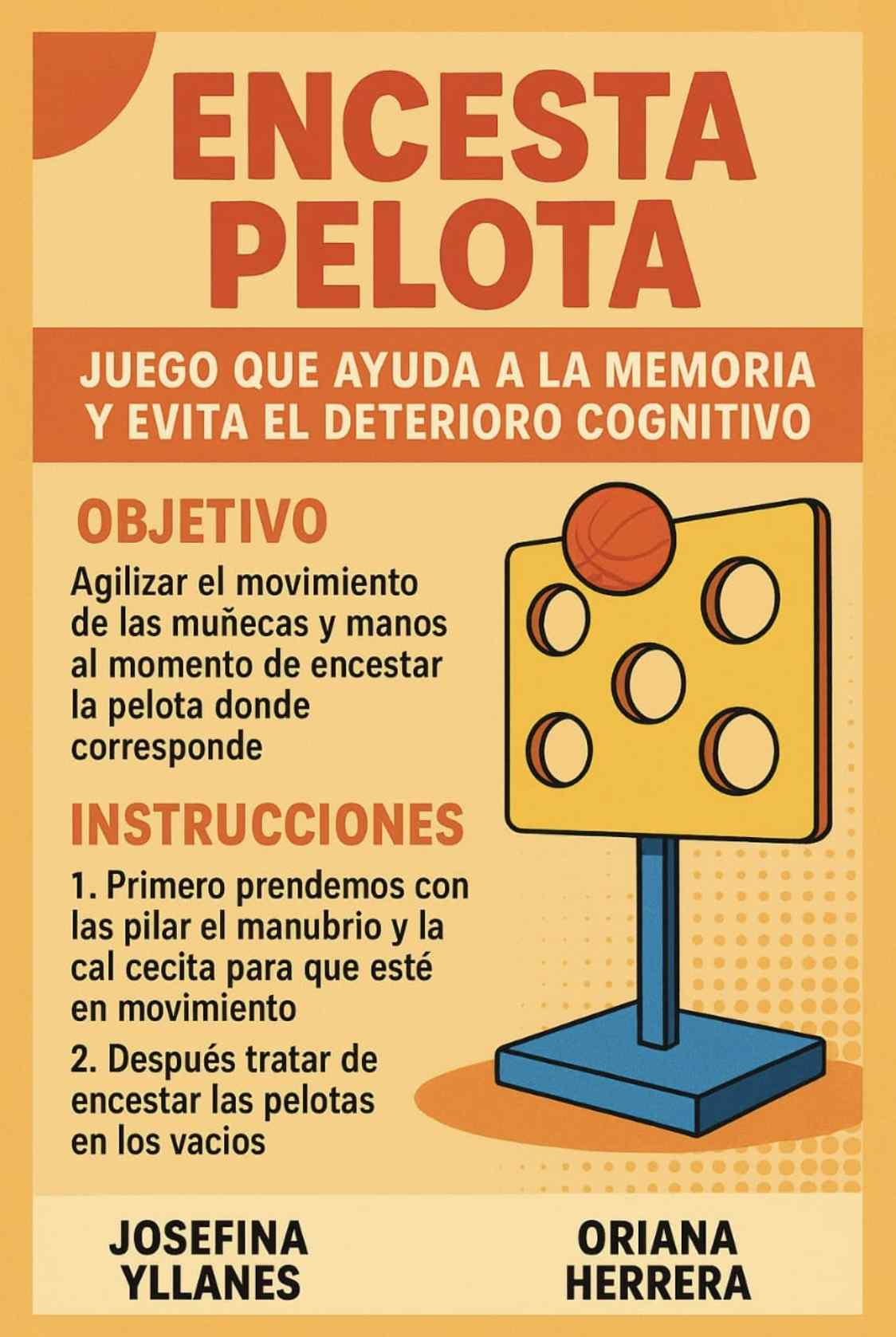 ENCESTA PELOTA

JUEGO QUE AYUDA A LA MEMORIA Y EVITA EL DETERIORO COGNITIVO

OBJETIVO

Agilizar el movimiento de las muñecas y manos al momento de encestar la pelota donde corresponde

INSTRUCCIONES

1. Primero prendemos con las pilar el manubrio y la cal cecita para que esté en movimiento

2. Después tratar de encestar las pelotas en los vacios

JOSEFINA
YLLANES

ORIANA
HERRERA